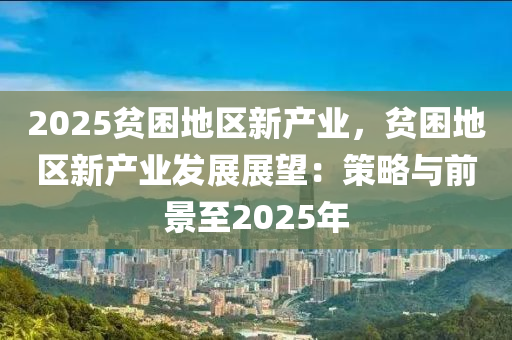 2025贫困地区新产业，贫困地区新产业发展展望：策略与前景至2025年